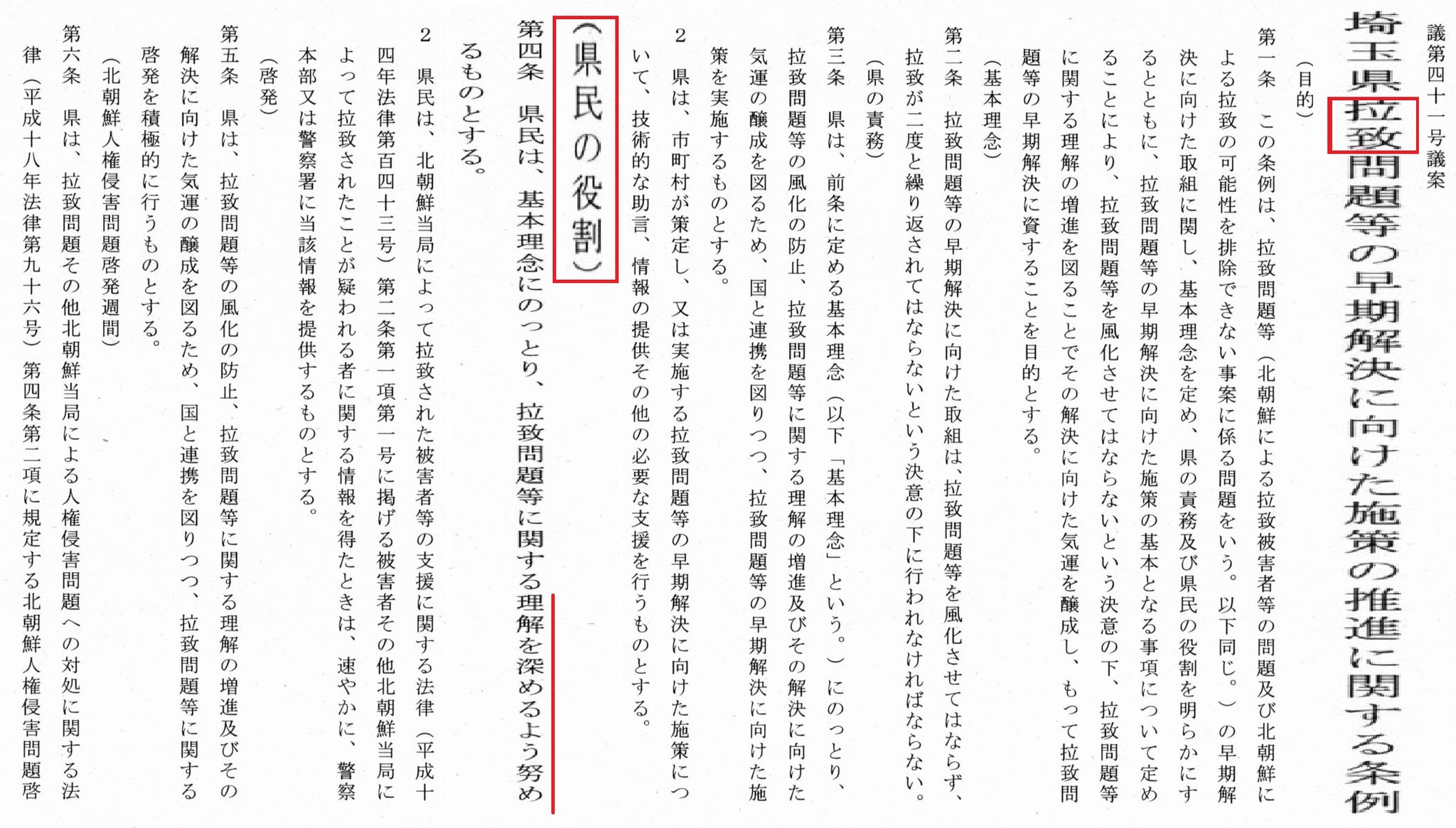 議第四十一号議案

埼玉県拉致問題等の早期解決に向けた施策の推進に関する条例

（目的）

第一条　この条例は、拉致問題等（北朝鮮による拉致被害者等の問題及び北朝鮮による拉致の可能性を排除できない事案に係る問題をいう。以下同じ。）の早期解決に向けた取組に関し、基本理念を定め、県の責務及び県民の役割を明らかにするとともに、拉致問題等の早期解決に向けた施策の基本となる事項について定めることにより、拉致問題等を風化させてはならないという決意の下、拉致問題等に関する理解の増進を図ることでその解決に向けた気運を醸成し、もって拉致問題等の早期解決に資することを目的とする。

（基本理念）

第二条　拉致問題等の早期解決に向けた取組は、拉致問題等を風化させてはならず、拉致が二度と繰り返されてはならないという決意の下に行われなければならない。

（県の責務）

第三条　県は、前条に定める基本理念（以下「基本理念」という。）にのっとり、拉致問題等の風化の防止、拉致問題等に関する理解の増進及びその解決に向けた気運の醸成を図るため、国と連携を図りつつ、拉致問題等の早期解決に向けた施策を実施するものとする。

2　県は、市町村が策定し、又は実施する拉致問題等の早期解決に向けた施策について、技術的な助言、情報の提供その他の必要な支援を行うものとする。

（県民の役割）

第四条　県民は、基本理念にのっとり、拉致問題等に関する理解を深めるよう努めるものとする。

2　県民は、北朝鮮当局によって拉致された被害者等の支援に関する法律（平成十四年法律第百四十三号）第二条第一項第一号に掲げる被害者その他北朝鮮当局によって拉致されたことが疑われる者に関する情報を得たときは、速やかに、警察本部又は警察署に当該情報を提供するものとする。

（啓発）

第五条　県は、拉致問題等の風化の防止、拉致問題等に関する理解の増進及びその解決に向けた気運の醸成を図るため、国と連携を図りつつ、拉致問題等に関する啓発を積極的に行うものとする。

（北朝鮮人権侵害問題啓発週間）

第六条　県は、拉致問題その他北朝鮮当局による人権侵害問題への対処に関する法律（平成十八年法律第九十六号）第四条第二項に規定する北朝鮮人権侵害問題啓